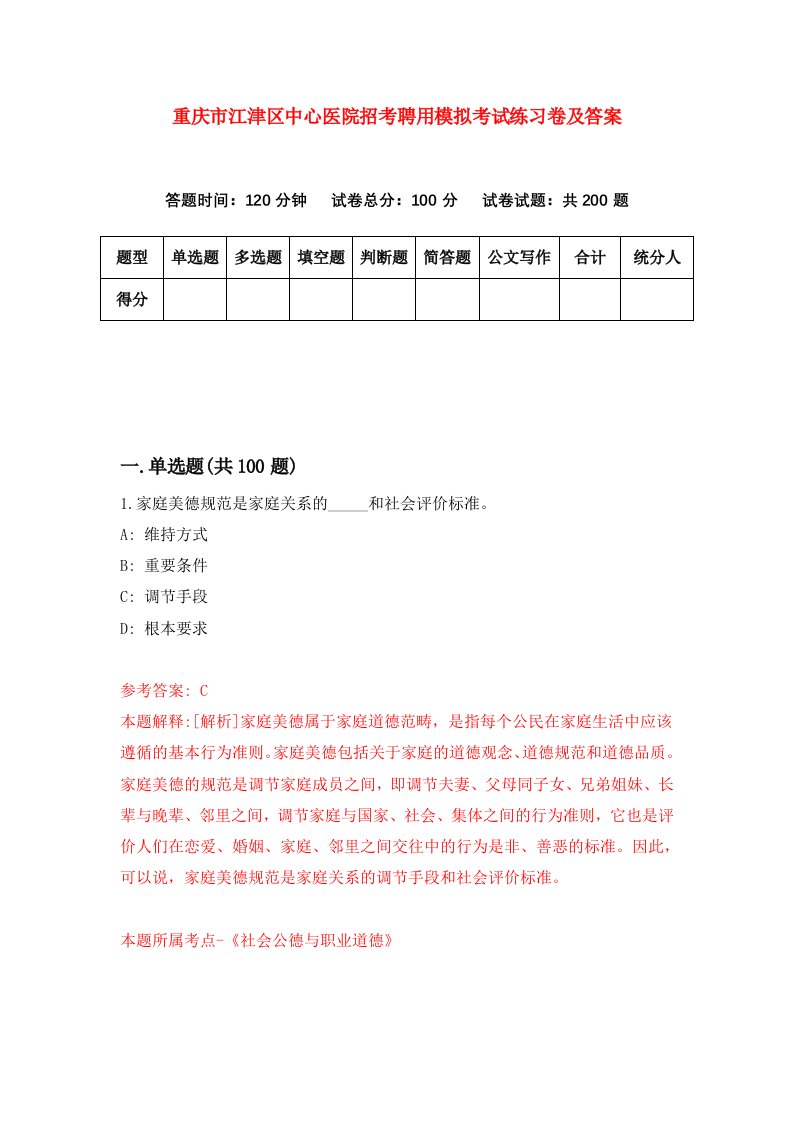 重庆市江津区中心医院招考聘用模拟考试练习卷及答案

答题时间：120 分钟　试卷总分：100 分　试卷试题：共 200 题

| 题型 | 单选题 | 多选题 | 填空题 | 判断题 | 简答题 | 公文写作 | 合计 | 统分人 |
|---|---|---|---|---|---|---|---|---|
| 得分 | | | | | | | | |

一.单选题(共 100 题)

1.家庭美德规范是家庭关系的_____和社会评价标准。

A: 维持方式

B: 重要条件

C: 调节手段

D: 根本要求

参考答案: C

本题解释:[解析]家庭美德属于家庭道德范畴，是指每个公民在家庭生活中应该遵循的基本行为准则。家庭美德包括关于家庭的道德观念、道德规范和道德品质。家庭美德的规范是调节家庭成员之间，即调节夫妻、父母同子女、兄弟姐妹、长辈与晚辈、邻里之间，调节家庭与国家、社会、集体之间的行为准则，它也是评价人们在恋爱、婚姻、家庭、邻里之间交往中的行为是非、善恶的标准。因此，可以说，家庭美德规范是家庭关系的调节手段和社会评价标准。

本题所属考点-《社会公德与职业道德》